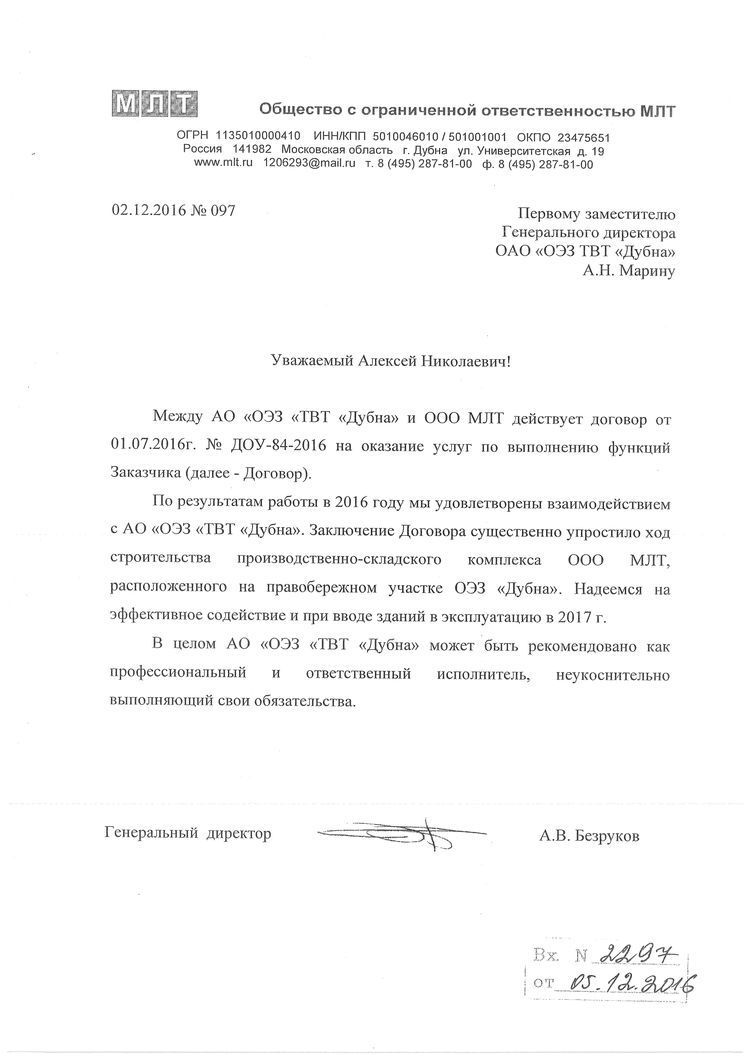 МЛТ Общество с ограниченной ответственностью МЛТ

ОГРН 1135010000410 ИНН/КПП 5010046010 / 501001001 ОКПО 23475651
Россия 141982 Московская область г. Дубна ул. Университетская д. 19
www.mlt.ru 1206293@mail.ru т. 8 (495) 287-81-00 ф. 8 (495) 287-81-00

02.12.2016 № 097

Первому заместителю
Генерального директора
ОАО «ОЭЗ ТВТ «Дубна»
А.Н. Марину

Уважаемый Алексей Николаевич!

Между АО «ОЭЗ «ТВТ «Дубна» и ООО МЛТ действует договор от 01.07.2016г. № ДОУ-84-2016 на оказание услуг по выполнению функций Заказчика (далее - Договор).

По результатам работы в 2016 году мы удовлетворены взаимодействием с АО «ОЭЗ «ТВТ «Дубна». Заключение Договора существенно упростило ход строительства производственно-складского комплекса ООО МЛТ, расположенного на правобережном участке ОЭЗ «Дубна». Надеемся на эффективное содействие и при вводе зданий в эксплуатацию в 2017 г.

В целом АО «ОЭЗ «ТВТ «Дубна» может быть рекомендовано как профессиональный и ответственный исполнитель, неукоснительно выполняющий свои обязательства.

Генеральный директор А.В. Безруков

Вх. N 2297
от 05.12.2016